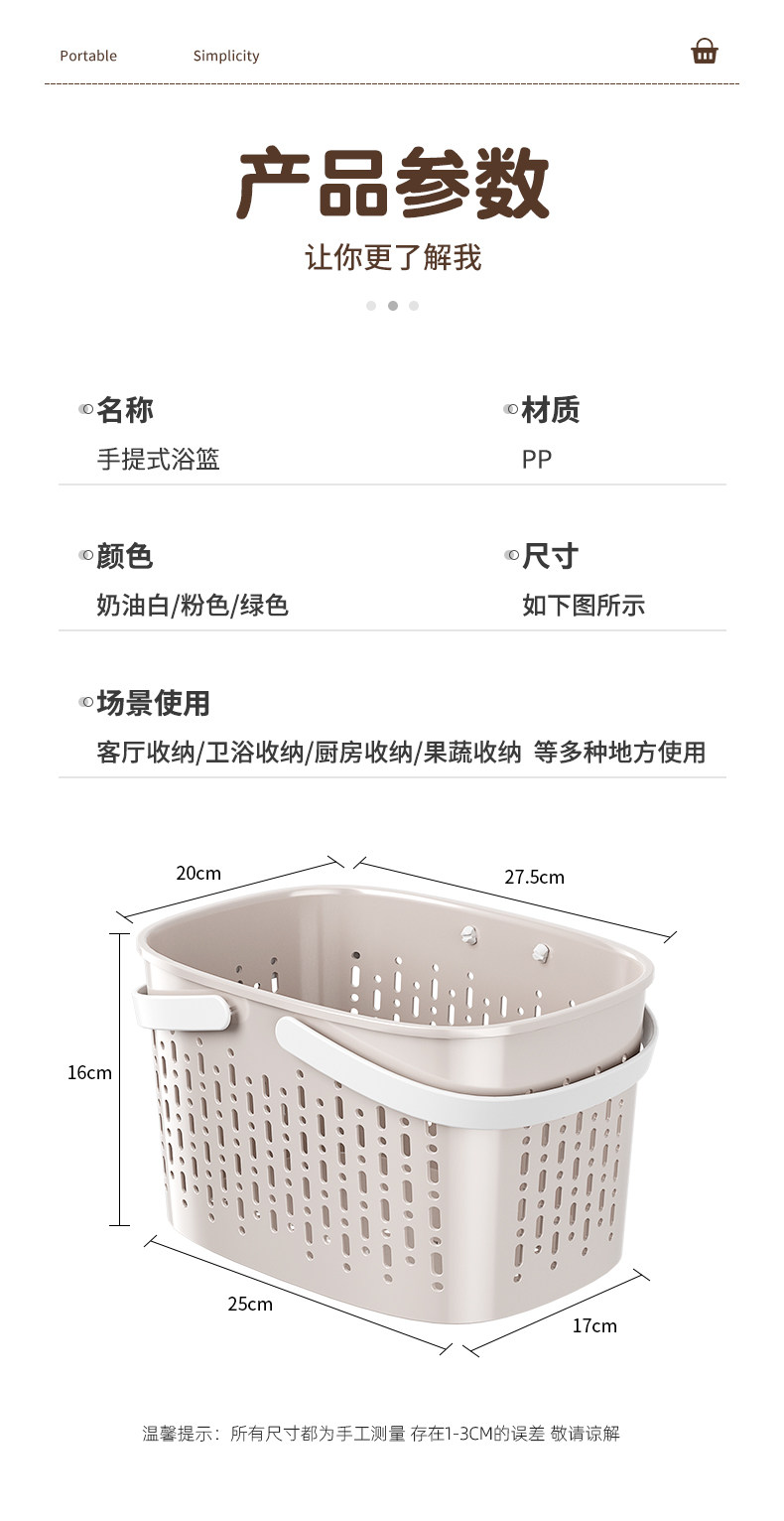 Portable Simplicity

产品参数

让你更了解我

名称
手提式浴篮

材质
PP

颜色
奶油白/粉色/绿色

尺寸
如下图所示

场景使用
客厅收纳/卫浴收纳/厨房收纳/果蔬收纳 等多种地方使用

20cm

27.5cm

16cm

25cm

17cm

温馨提示：所有尺寸都为手工测量 存在1-3CM的误差 敬请谅解